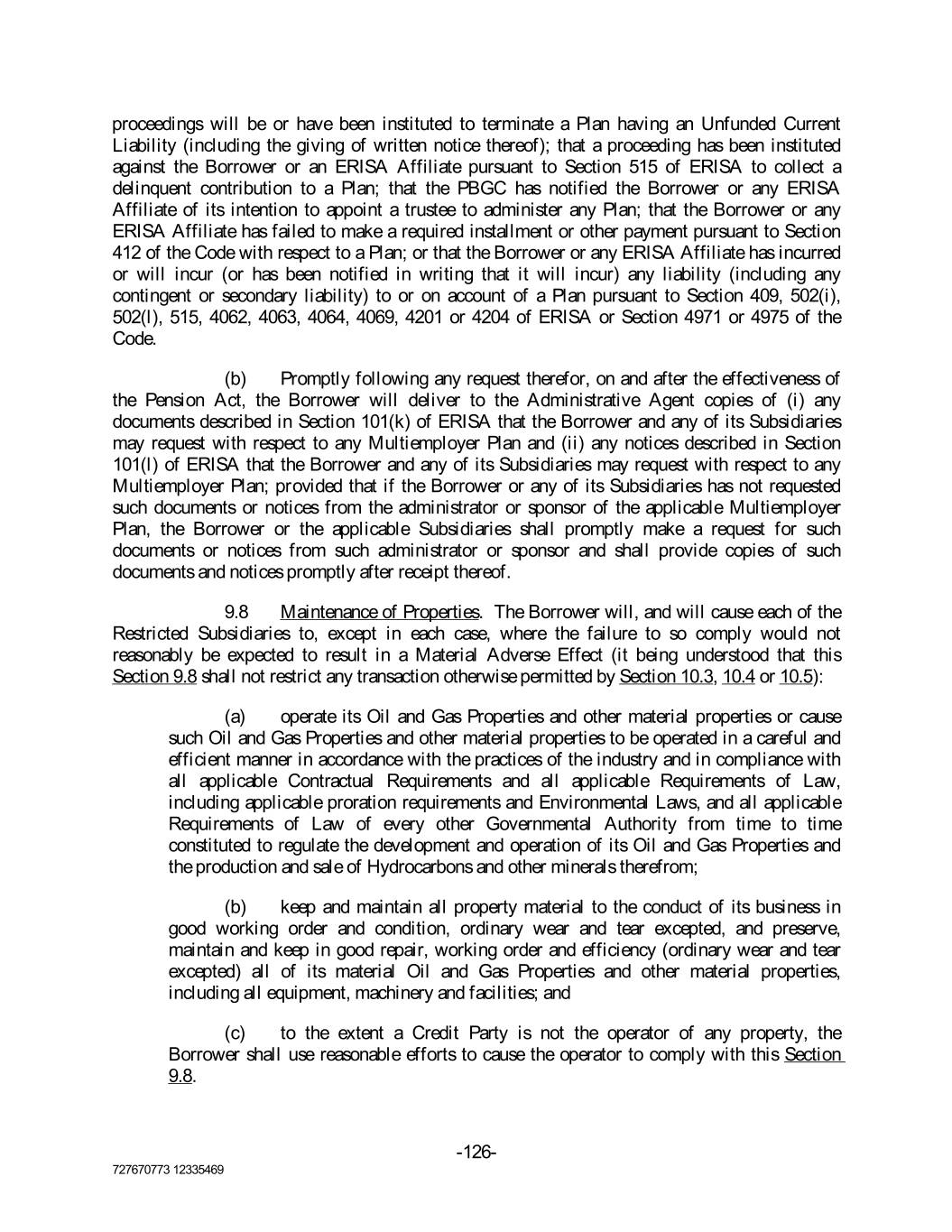 proceedings will be or have been instituted to terminate a Plan having an Unfunded Current Liability (including the giving of written notice thereof); that a proceeding has been instituted against the Borrower or an ERISA Affiliate pursuant to Section 515 of ERISA to collect a delinquent contribution to a Plan; that the PBGC has notified the Borrower or any ERISA Affiliate of its intention to appoint a trustee to administer any Plan; that the Borrower or any ERISA Affiliate has failed to make a required installment or other payment pursuant to Section 412 of the Code with respect to a Plan; or that the Borrower or any ERISA Affiliate has incurred or will incur (or has been notified in writing that it will incur) any liability (including any contingent or secondary liability) to or on account of a Plan pursuant to Section 409, 502(i), 502(l), 515, 4062, 4063, 4064, 4069, 4201 or 4204 of ERISA or Section 4971 or 4975 of the Code.

(b) Promptly following any request therefor, on and after the effectiveness of the Pension Act, the Borrower will deliver to the Administrative Agent copies of (i) any documents described in Section 101(k) of ERISA that the Borrower and any of its Subsidiaries may request with respect to any Multiemployer Plan and (ii) any notices described in Section 101(l) of ERISA that the Borrower and any of its Subsidiaries may request with respect to any Multiemployer Plan; provided that if the Borrower or any of its Subsidiaries has not requested such documents or notices from the administrator or sponsor of the applicable Multiemployer Plan, the Borrower or the applicable Subsidiaries shall promptly make a request for such documents or notices from such administrator or sponsor and shall provide copies of such documents and notices promptly after receipt thereof.

9.8 Maintenance of Properties. The Borrower will, and will cause each of the Restricted Subsidiaries to, except in each case, where the failure to so comply would not reasonably be expected to result in a Material Adverse Effect (it being understood that this Section 9.8 shall not restrict any transaction otherwise permitted by Section 10.3, 10.4 or 10.5):

(a) operate its Oil and Gas Properties and other material properties or cause such Oil and Gas Properties and other material properties to be operated in a careful and efficient manner in accordance with the practices of the industry and in compliance with all applicable Contractual Requirements and all applicable Requirements of Law, including applicable proration requirements and Environmental Laws, and all applicable Requirements of Law of every other Governmental Authority from time to time constituted to regulate the development and operation of its Oil and Gas Properties and the production and sale of Hydrocarbons and other minerals therefrom;

(b) keep and maintain all property material to the conduct of its business in good working order and condition, ordinary wear and tear excepted, and preserve, maintain and keep in good repair, working order and efficiency (ordinary wear and tear excepted) all of its material Oil and Gas Properties and other material properties, including all equipment, machinery and facilities; and

(c) to the extent a Credit Party is not the operator of any property, the Borrower shall use reasonable efforts to cause the operator to comply with this Section 9.8.

-126-

727670773 12335469